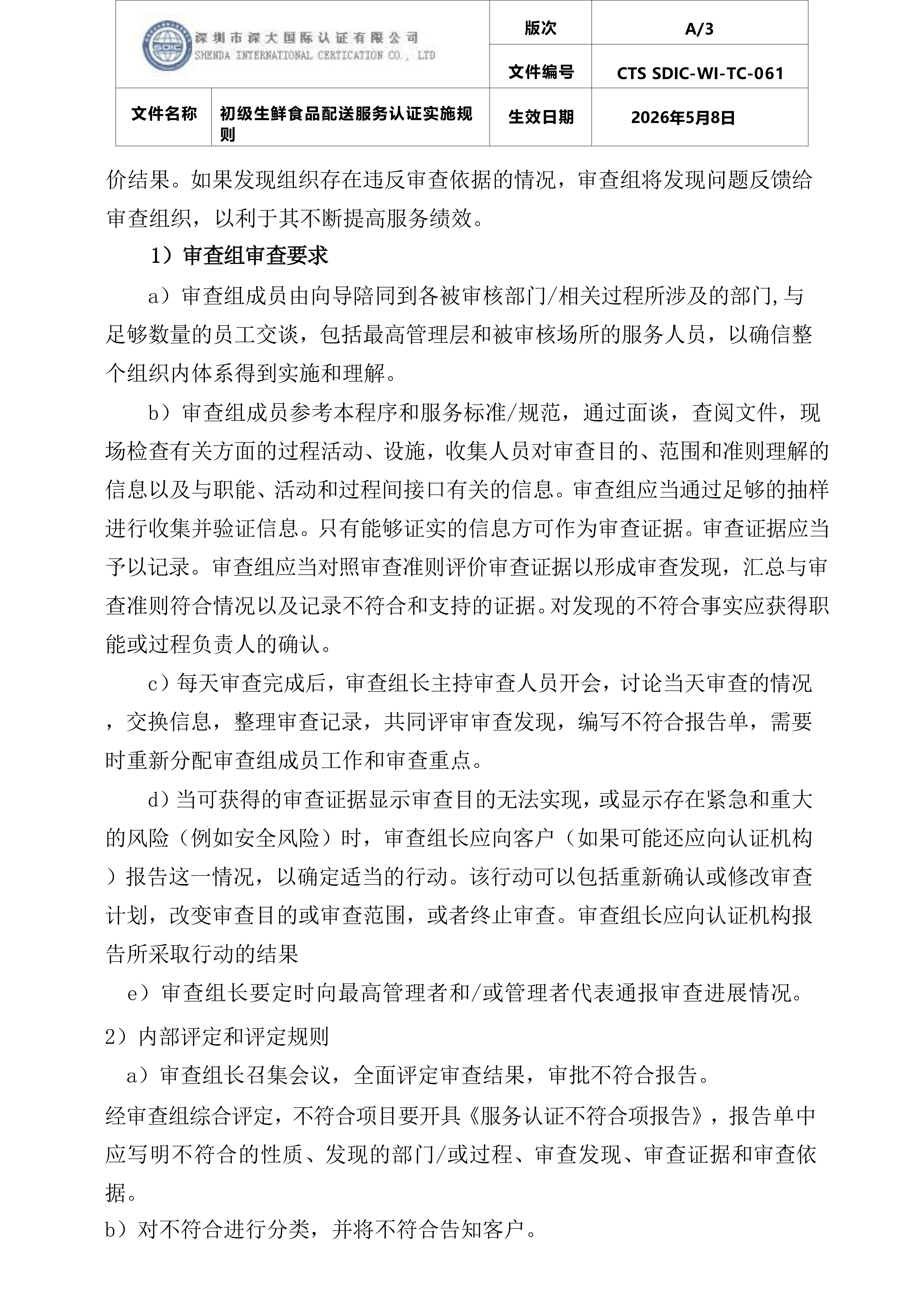 | SDIC 深圳市深大国际认证有限公司 SHENDA INTERNATIONAL CERTICATION CO., LTD | | 版次 | A/3 |
|---|---|---|---|
| | | 文件编号 | CTS SDIC-WI-TC-061 |
| 文件名称 | 初级生鲜食品配送服务认证实施规则 | 生效日期 | 2026年5月8日 |

价结果。如果发现组织存在违反审查依据的情况，审查组将发现问题反馈给审查组织，以利于其不断提高服务绩效。

1）审查组审查要求

a）审查组成员由向导陪同到各被审核部门/相关过程所涉及的部门,与足够数量的员工交谈，包括最高管理层和被审核场所的服务人员，以确信整个组织内体系得到实施和理解。

b）审查组成员参考本程序和服务标准/规范，通过面谈，查阅文件，现场检查有关方面的过程活动、设施，收集人员对审查目的、范围和准则理解的信息以及与职能、活动和过程间接口有关的信息。审查组应当通过足够的抽样进行收集并验证信息。只有能够证实的信息方可作为审查证据。审查证据应当予以记录。审查组应当对照审查准则评价审查证据以形成审查发现，汇总与审查准则符合情况以及记录不符合和支持的证据。对发现的不符合事实应获得职能或过程负责人的确认。

c）每天审查完成后，审查组长主持审查人员开会，讨论当天审查的情况，交换信息，整理审查记录，共同评审审查发现，编写不符合报告单，需要时重新分配审查组成员工作和审查重点。

d）当可获得的审查证据显示审查目的无法实现，或显示存在紧急和重大的风险（例如安全风险）时，审查组长应向客户（如果可能还应向认证机构）报告这一情况，以确定适当的行动。该行动可以包括重新确认或修改审查计划，改变审查目的或审查范围，或者终止审查。审查组长应向认证机构报告所采取行动的结果

e）审查组长要定时向最高管理者和/或管理者代表通报审查进展情况。

2）内部评定和评定规则

a）审查组长召集会议，全面评定审查结果，审批不符合报告。

经审查组综合评定，不符合项目要开具《服务认证不符合项报告》，报告单中应写明不符合的性质、发现的部门/或过程、审查发现、审查证据和审查依据。

b）对不符合进行分类，并将不符合告知客户。